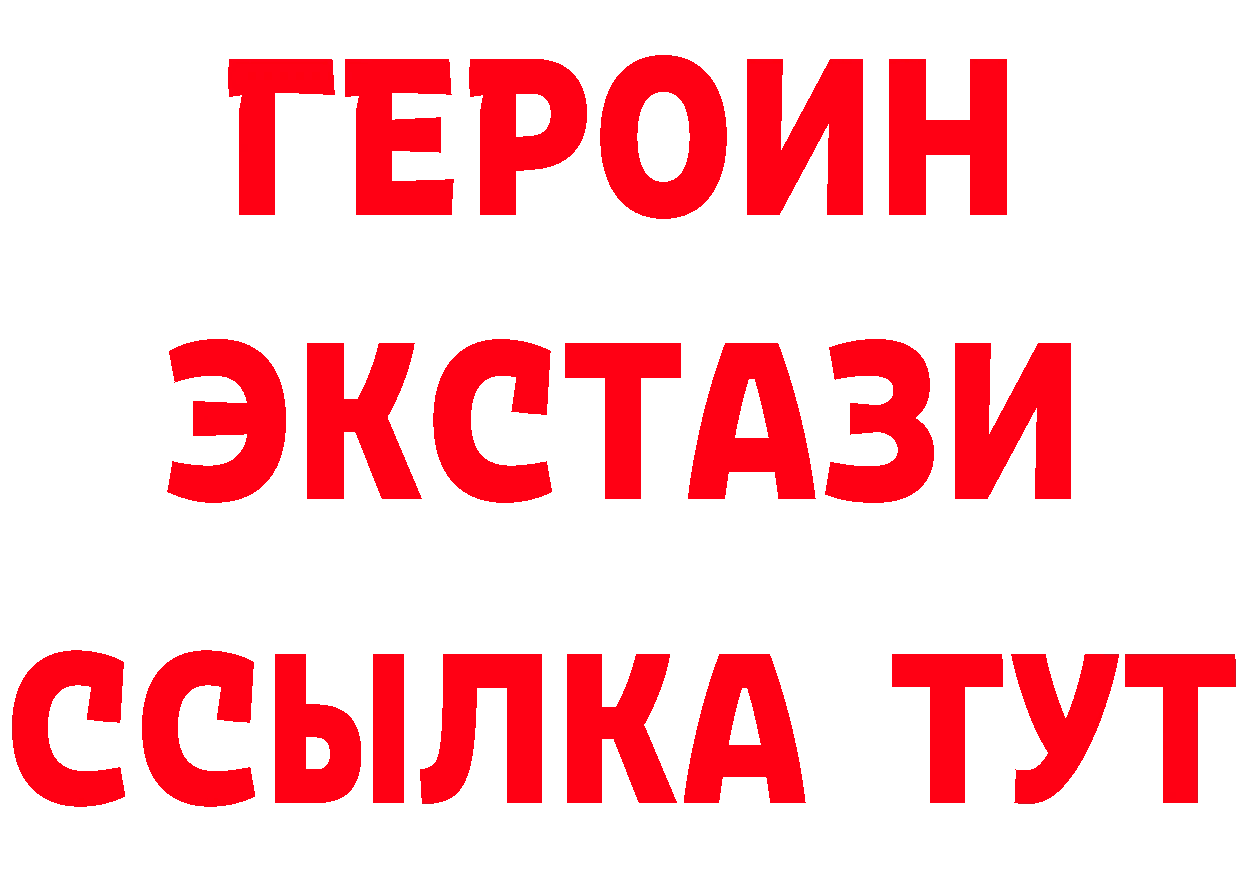 ГЕРОИН
ЭКСТАЗИ
ССЫЛКА ТУТ